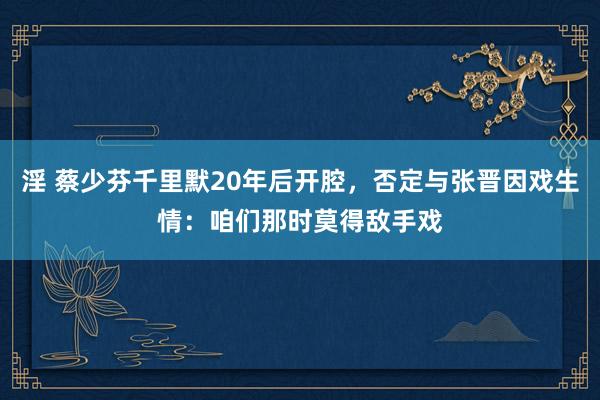 淫 蔡少芬千里默20年后开腔，否定与张晋因戏生情：咱们那时莫得敌手戏